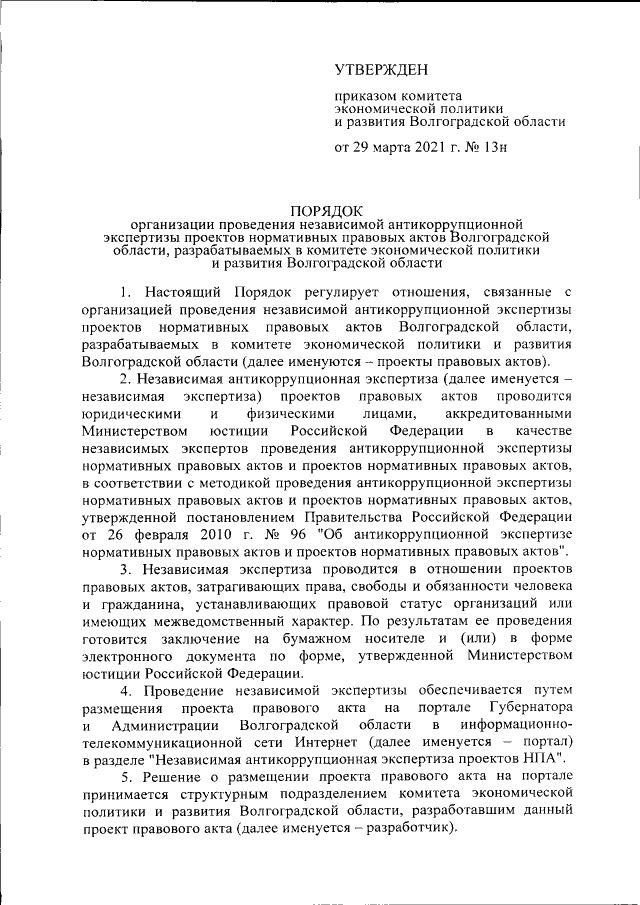 УТВЕРЖДЕН

приказом комитета экономической политики и развития Волгоградской области

от 29 марта 2021 г. № 13н

ПОРЯДОК
организации проведения независимой антикоррупционной экспертизы проектов нормативных правовых актов Волгоградской области, разрабатываемых в комитете экономической политики и развития Волгоградской области

1. Настоящий Порядок регулирует отношения, связанные с организацией проведения независимой антикоррупционной экспертизы проектов нормативных правовых актов Волгоградской области, разрабатываемых в комитете экономической политики и развития Волгоградской области (далее именуются – проекты правовых актов).

2. Независимая антикоррупционная экспертиза (далее именуется – независимая экспертиза) проектов правовых актов проводится юридическими и физическими лицами, аккредитованными Министерством юстиции Российской Федерации в качестве независимых экспертов проведения антикоррупционной экспертизы нормативных правовых актов и проектов нормативных правовых актов, в соответствии с методикой проведения антикоррупционной экспертизы нормативных правовых актов и проектов нормативных правовых актов, утвержденной постановлением Правительства Российской Федерации от 26 февраля 2010 г. № 96 "Об антикоррупционной экспертизе нормативных правовых актов и проектов нормативных правовых актов".

3. Независимая экспертиза проводится в отношении проектов правовых актов, затрагивающих права, свободы и обязанности человека и гражданина, устанавливающих правовой статус организаций или имеющих межведомственный характер. По результатам ее проведения готовится заключение на бумажном носителе и (или) в форме электронного документа по форме, утвержденной Министерством юстиции Российской Федерации.

4. Проведение независимой экспертизы обеспечивается путем размещения проекта правового акта на портале Губернатора и Администрации Волгоградской области в информационно-телекоммуникационной сети Интернет (далее именуется – портал) в разделе "Независимая антикоррупционная экспертиза проектов НПА".

5. Решение о размещении проекта правового акта на портале принимается структурным подразделением комитета экономической политики и развития Волгоградской области, разработавшим данный проект правового акта (далее именуется – разработчик).